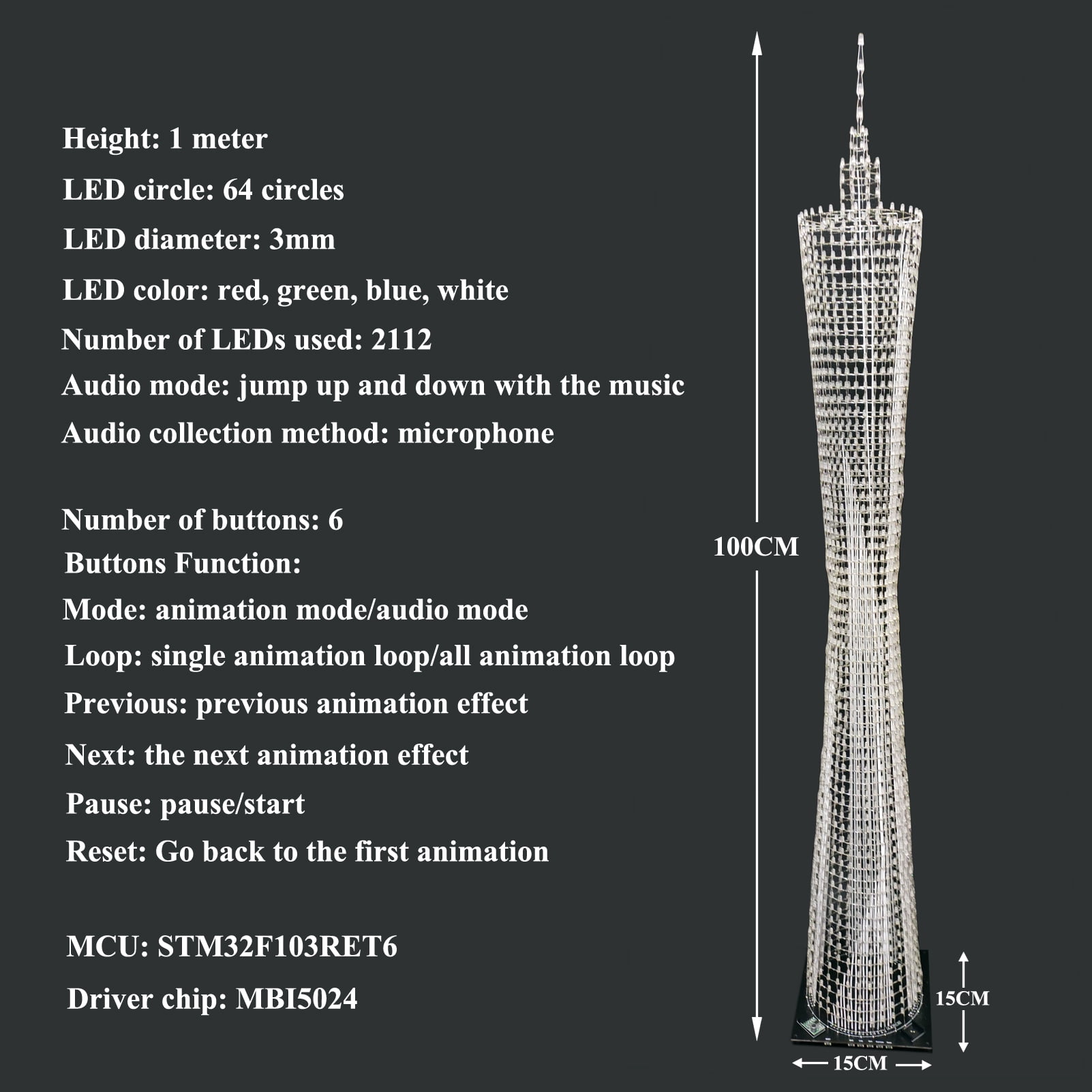 Height: 1 meter
LED circle: 64 circles
LED diameter: 3mm
LED color: red, green, blue, white
Number of LEDs used: 2112
Audio mode: jump up and down with the music
Audio collection method: microphone

Number of buttons: 6
Buttons Function:
Mode: animation mode/audio mode
Loop: single animation loop/all animation loop
Previous: previous animation effect
Next: the next animation effect
Pause: pause/start
Reset: Go back to the first animation

MCU: STM32F103RET6
Driver chip: MBI5024

100CM

15CM

15CM